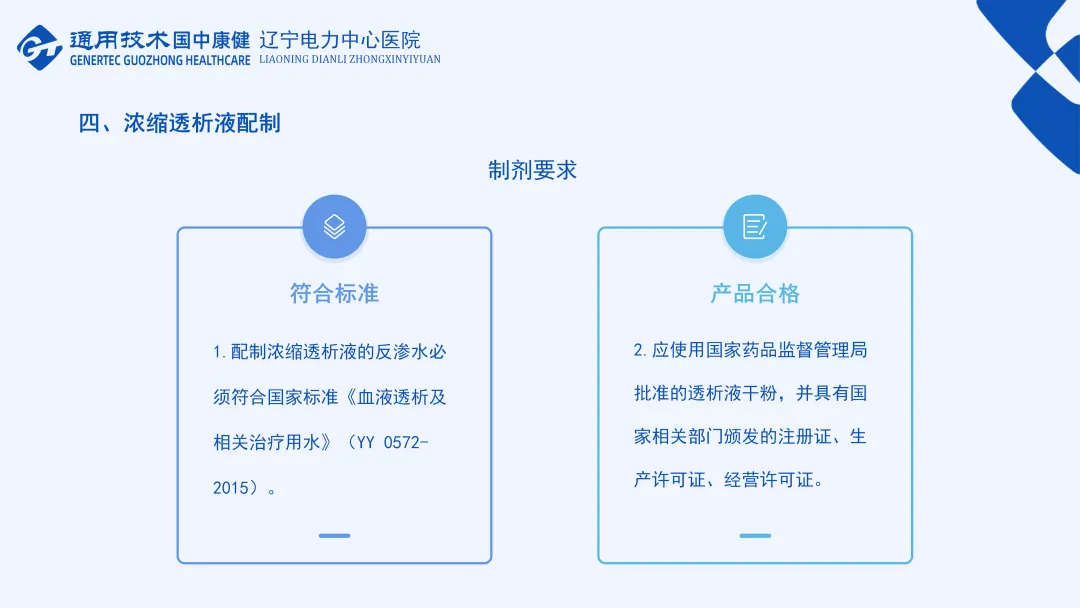 通用技术国中康健 辽宁电力中心医院
GENERTEC GUOZHONG HEALTHCARE LIAONING DIANLI ZHONGXINYIYUAN

四、浓缩透析液配制

制剂要求

符合标准

1.配制浓缩透析液的反渗水必须符合国家标准《血液透析及相关治疗用水》（YY 0572-2015）。

产品合格

2.应使用国家药品监督管理局批准的透析液干粉，并具有国家相关部门颁发的注册证、生产许可证、经营许可证。